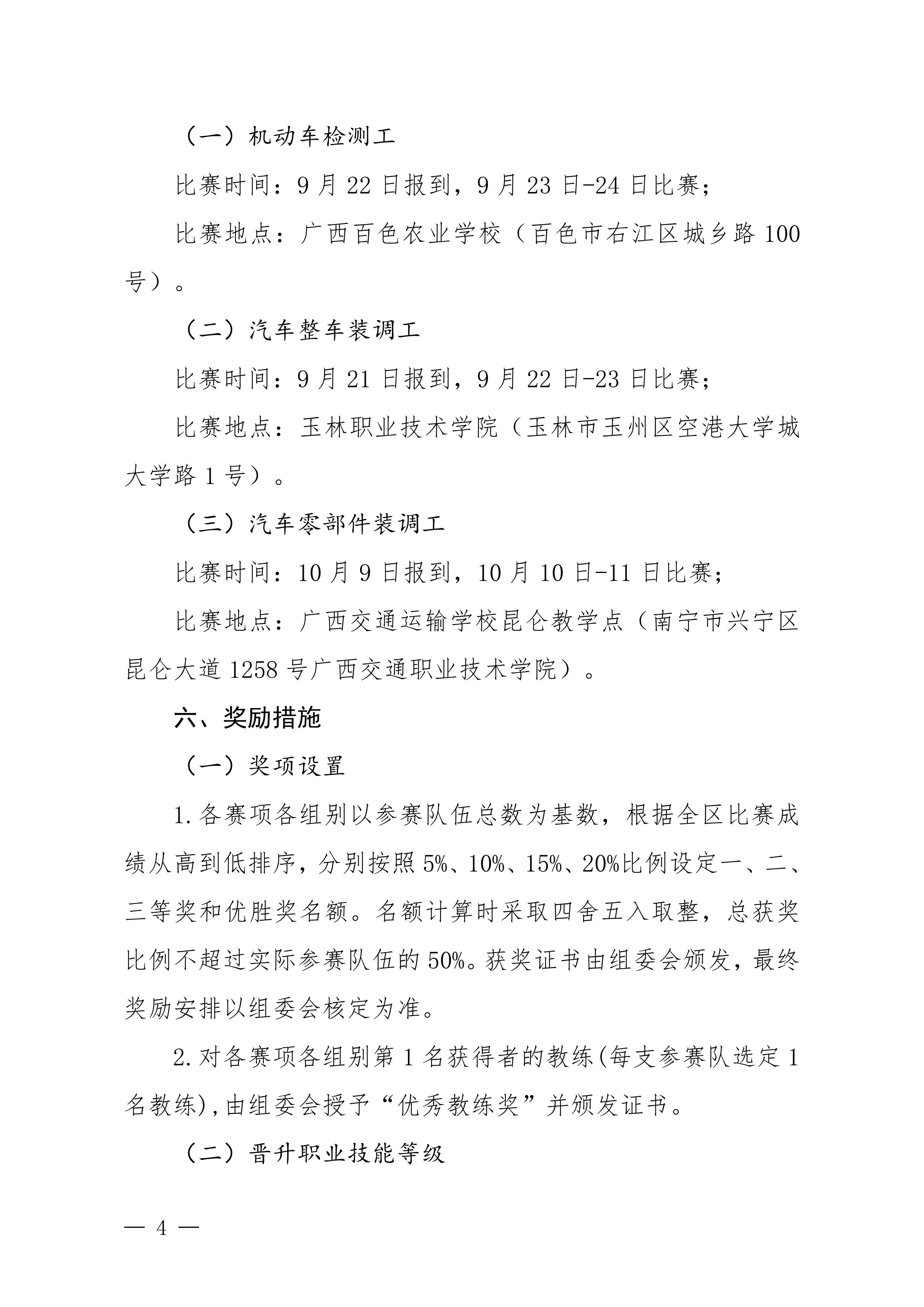 （一）机动车检测工

比赛时间：9月22日报到，9月23日-24日比赛；

比赛地点：广西百色农业学校（百色市右江区城乡路100号）。

（二）汽车整车装调工

比赛时间：9月21日报到，9月22日-23日比赛；

比赛地点：玉林职业技术学院（玉林市玉州区空港大学城大学路1号）。

（三）汽车零部件装调工

比赛时间：10月9日报到，10月10日-11日比赛；

比赛地点：广西交通运输学校昆仑教学点（南宁市兴宁区昆仑大道1258号广西交通职业技术学院）。

六、奖励措施

（一）奖项设置

1.各赛项各组别以参赛队伍总数为基数，根据全区比赛成绩从高到低排序，分别按照5%、10%、15%、20%比例设定一、二、三等奖和优胜奖名额。名额计算时采取四舍五入取整，总获奖比例不超过实际参赛队伍的50%。获奖证书由组委会颁发，最终奖励安排以组委会核定为准。

2.对各赛项各组别第1名获得者的教练(每支参赛队选定1名教练),由组委会授予“优秀教练奖”并颁发证书。

（二）晋升职业技能等级

— 4 —